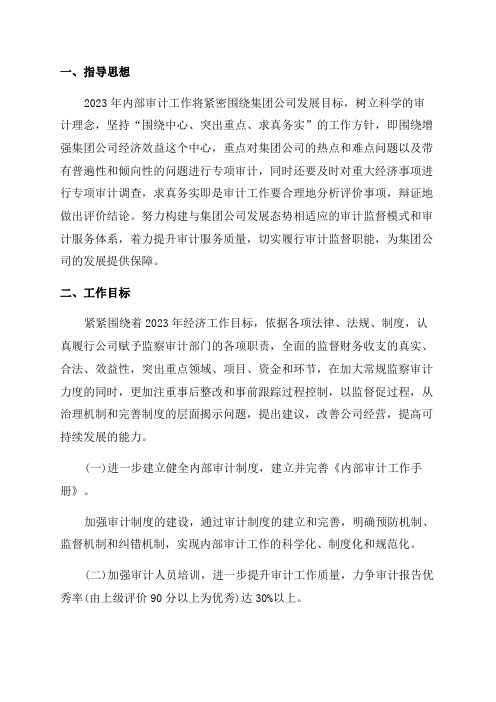 一、指导思想

2023年内部审计工作将紧密围绕集团公司发展目标，树立科学的审计理念，坚持“围绕中心、突出重点、求真务实”的工作方针，即围绕增强集团公司经济效益这个中心，重点对集团公司的热点和难点问题以及带有普遍性和倾向性的问题进行专项审计，同时还要及时对重大经济事项进行专项审计调查，求真务实即是审计工作要合理地分析评价事项，辩证地做出评价结论。努力构建与集团公司发展态势相适应的审计监督模式和审计服务体系，着力提升审计服务质量，切实履行审计监督职能，为集团公司的发展提供保障。

二、工作目标

紧紧围绕着2023年经济工作目标，依据各项法律、法规、制度，认真履行公司赋予监察审计部门的各项职责，全面的监督财务收支的真实、合法、效益性，突出重点领域、项目、资金和环节，在加大常规监察审计力度的同时，更加注重事后整改和事前跟踪过程控制，以监督促过程，从治理机制和完善制度的层面揭示问题，提出建议，改善公司经营，提高可持续发展的能力。

(一)进一步建立健全内部审计制度，建立并完善《内部审计工作手册》。

加强审计制度的建设，通过审计制度的建立和完善，明确预防机制、监督机制和纠错机制，实现内部审计工作的科学化、制度化和规范化。

(二)加强审计人员培训，进一步提升审计工作质量，力争审计报告优秀率(由上级评价90分以上为优秀)达30%以上。